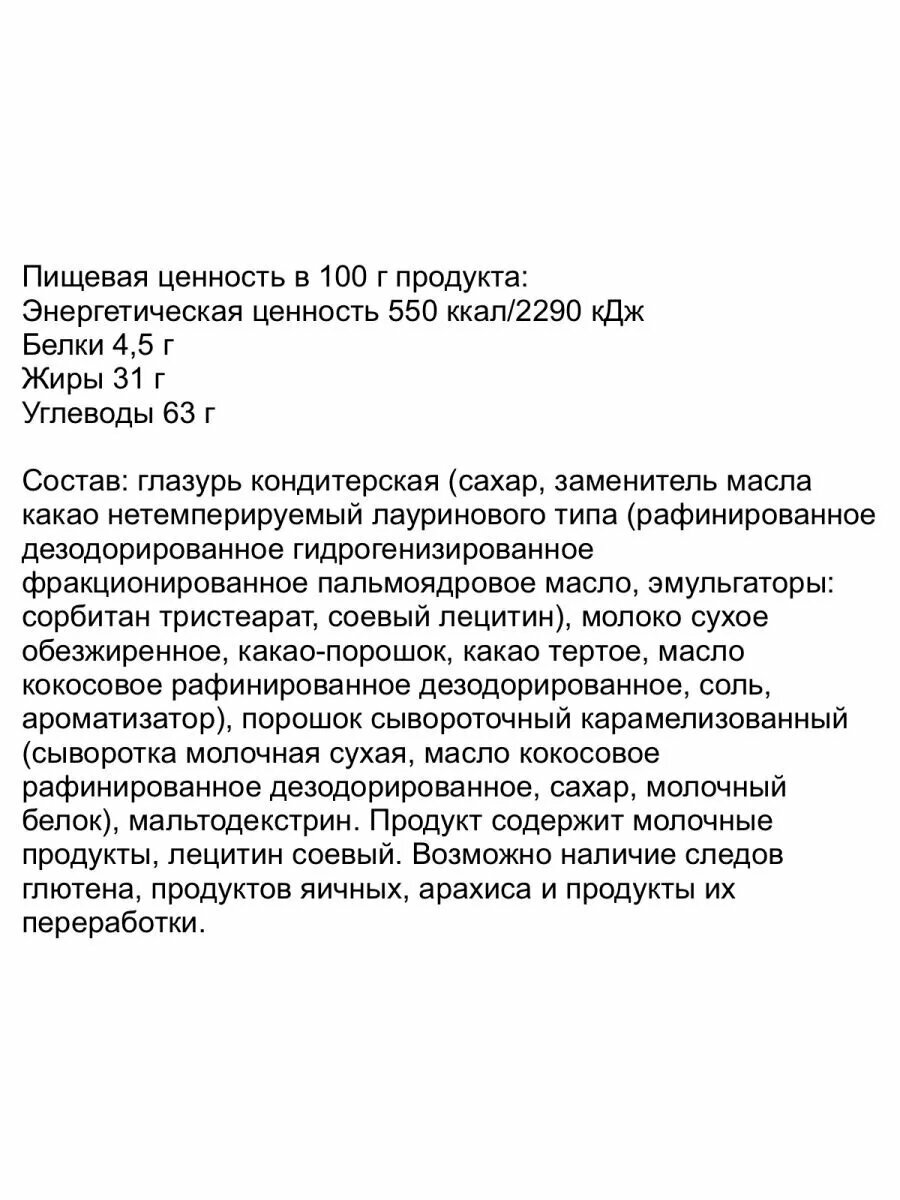 Пищевая ценность в 100 г продукта:
Энергетическая ценность 550 ккал/2290 кДж
Белки 4,5 г
Жиры 31 г
Углеводы 63 г

Состав: глазурь кондитерская (сахар, заменитель масла какао нетемперируемый лауринового типа (рафинированное дезодорированное гидрогенизированное фракционированное пальмоядровое масло, эмульгаторы: сорбитан тристеарат, соевый лецитин), молоко сухое обезжиренное, какао-порошок, какао тертое, масло кокосовое рафинированное дезодорированное, соль, ароматизатор), порошок сывороточный карамелизованный (сыворотка молочная сухая, масло кокосовое рафинированное дезодорированное, сахар, молочный белок), мальтодекстрин. Продукт содержит молочные продукты, лецитин соевый. Возможно наличие следов глютена, продуктов яичных, арахиса и продукты их переработки.